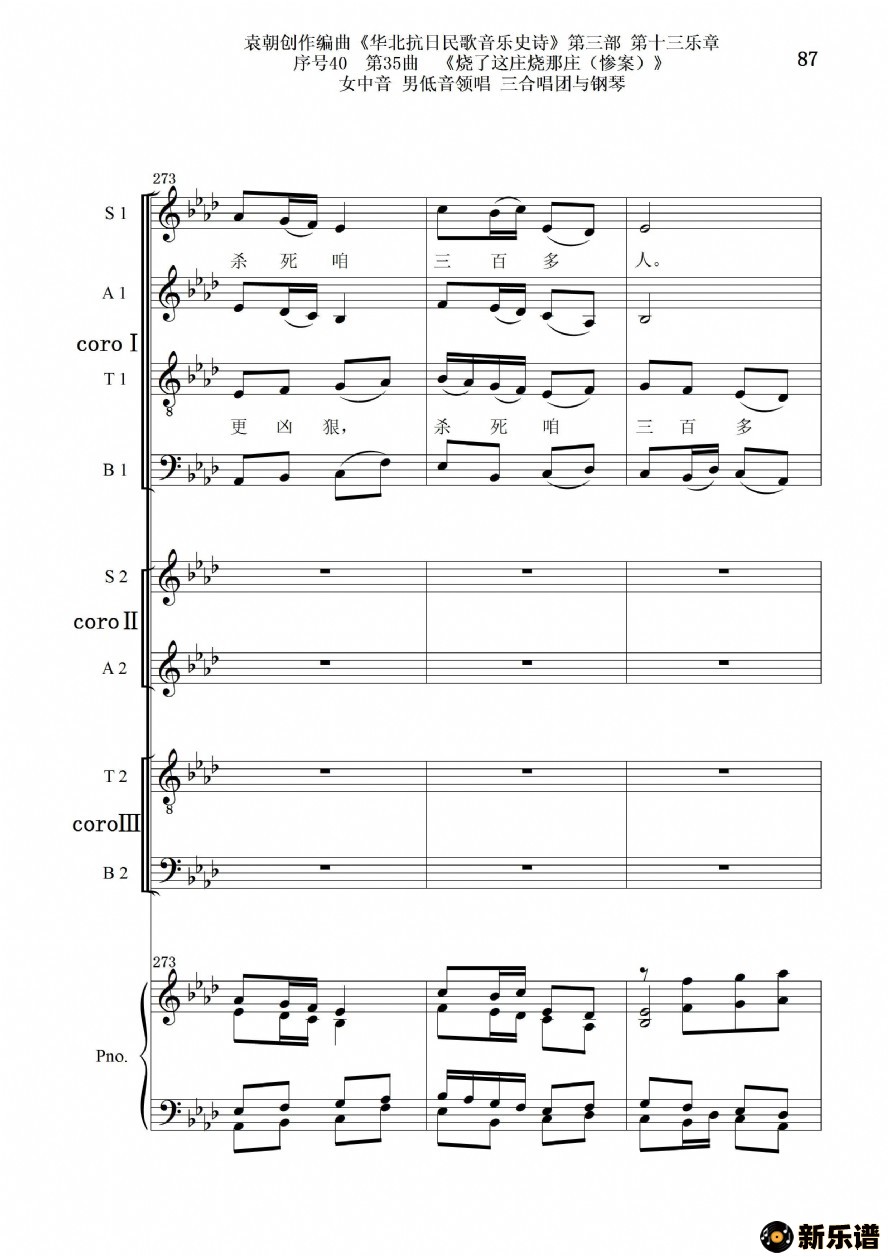 袁朝创作编曲《华北抗日民歌音乐史诗》第三部 第十三乐章
序号40 第35曲 《烧了这庄烧那庄(惨案)》
女中音 男低音领唱 三合唱团与钢琴

87

273

S 1
杀 死 咱 三 百 多 人。

A 1

coro I

T 1
更 凶 狠, 杀 死 咱 三 百 多

B 1

S 2

coro II

A 2

T 2

coro III

B 2

273

Pno.

新乐谱